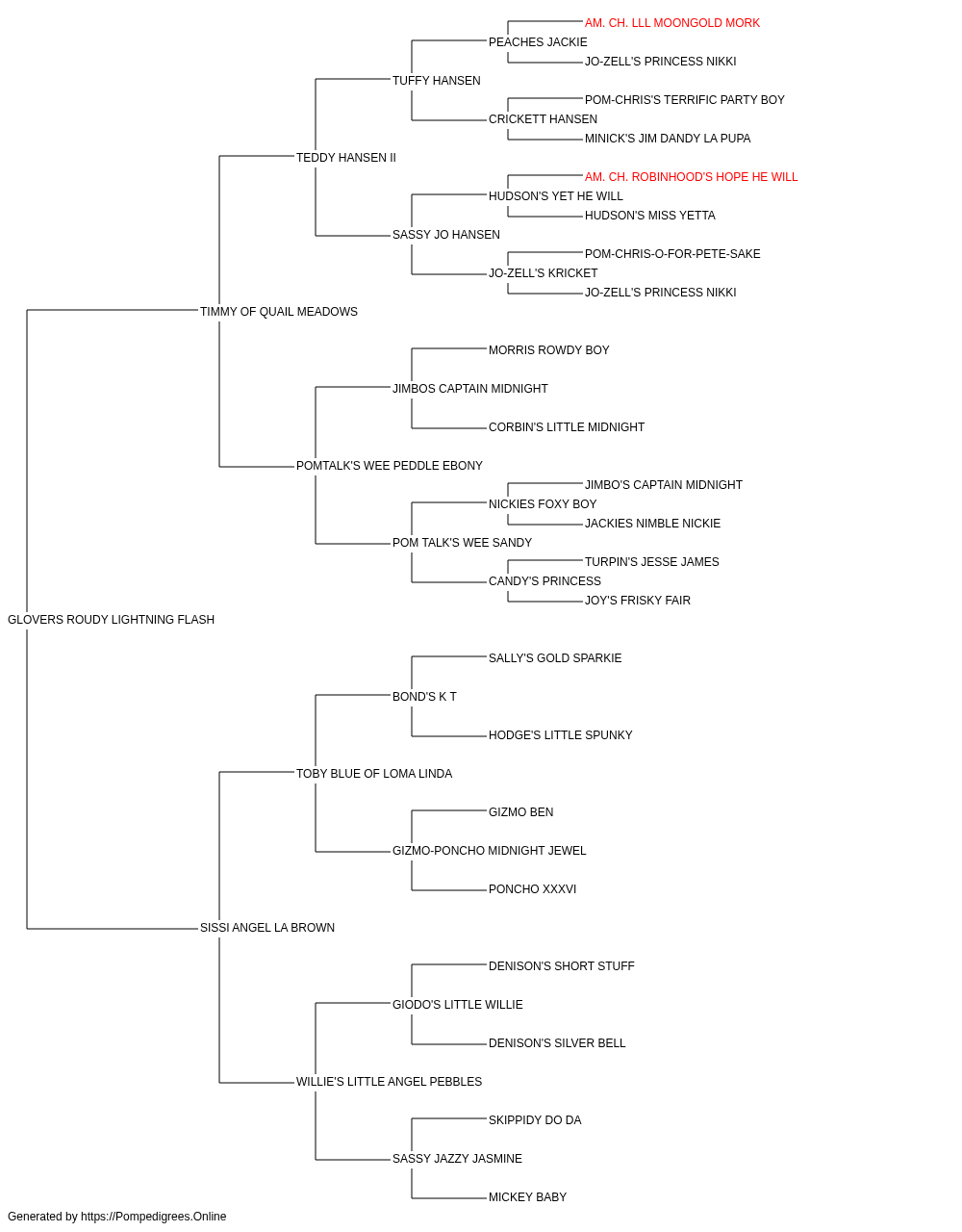 AM. CH. LLL MOONGOLD MORK
PEACHES JACKIE
JO-ZELL'S PRINCESS NIKKI
TUFFY HANSEN
POM-CHRIS'S TERRIFIC PARTY BOY
CRICKETT HANSEN
MINICK'S JIM DANDY LA PUPA
TEDDY HANSEN II
AM. CH. ROBINHOOD'S HOPE HE WILL
HUDSON'S YET HE WILL
HUDSON'S MISS YETTA
SASSY JO HANSEN
POM-CHRIS-O-FOR-PETE-SAKE
JO-ZELL'S KRICKET
JO-ZELL'S PRINCESS NIKKI
TIMMY OF QUAIL MEADOWS
MORRIS ROWDY BOY
JIMBOS CAPTAIN MIDNIGHT
CORBIN'S LITTLE MIDNIGHT
POMTALK'S WEE PEDDLE EBONY
JIMBO'S CAPTAIN MIDNIGHT
NICKIES FOXY BOY
JACKIES NIMBLE NICKIE
POM TALK'S WEE SANDY
TURPIN'S JESSE JAMES
CANDY'S PRINCESS
JOY'S FRISKY FAIR
GLOVERS ROUDY LIGHTNING FLASH
SALLY'S GOLD SPARKIE
BOND'S K T
HODGE'S LITTLE SPUNKY
TOBY BLUE OF LOMA LINDA
GIZMO BEN
GIZMO-PONCHO MIDNIGHT JEWEL
PONCHO XXXVI
SISSI ANGEL LA BROWN
DENISON'S SHORT STUFF
GIODO'S LITTLE WILLIE
DENISON'S SILVER BELL
WILLIE'S LITTLE ANGEL PEBBLES
SKIPPIDY DO DA
SASSY JAZZY JASMINE
MICKEY BABY
Generated by https://Pompedigrees.Online